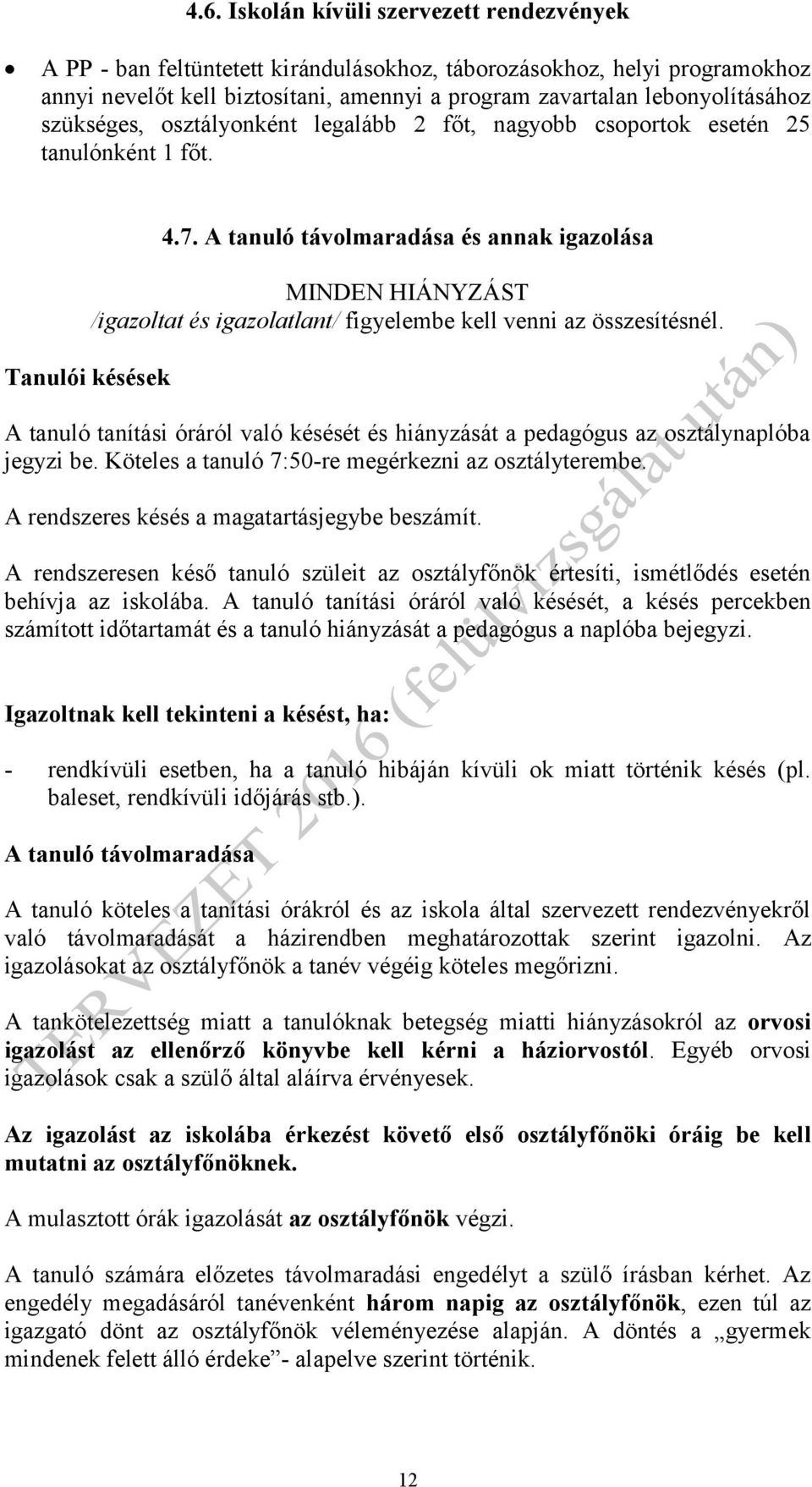 4.6. Iskolán kívüli szervezett rendezvények

• A PP - ban feltüntetett kirándulásokhoz, táborozásokhoz, helyi programokhoz annyi nevelőt kell biztosítani, amennyi a program zavartalan lebonyolításához szükséges, osztályonként legalább 2 főt, nagyobb csoportok esetén 25 tanulónként 1 főt.

4.7. A tanuló távolmaradása és annak igazolása

MINDEN HIÁNYZÁST /igazoltat és igazolatlant/ figyelembe kell venni az összesítésnél.

Tanulói késések

A tanuló tanítási óráról való késését és hiányzását a pedagógus az osztálynaplóba jegyzi be. Köteles a tanuló 7:50-re megérkezni az osztályterembe.

A rendszeres késés a magatartásjegybe beszámít.

A rendszeresen késő tanuló szüleit az osztályfőnök értesíti, ismétlődés esetén behívja az iskolába. A tanuló tanítási óráról való késését, a késés percekben számított időtartamát és a tanuló hiányzását a pedagógus a naplóba bejegyzi.

Igazoltnak kell tekinteni a késést, ha:

- rendkívüli esetben, ha a tanuló hibáján kívüli ok miatt történik késés (pl. baleset, rendkívüli időjárás stb.).

A tanuló távolmaradása

A tanuló köteles a tanítási órákról és az iskola által szervezett rendezvényekről való távolmaradását a házirendben meghatározottak szerint igazolni. Az igazolásokat az osztályfőnök a tanév végéig köteles megőrizni.

A tankötelezettség miatt a tanulóknak betegség miatti hiányzásokról az orvosi igazolást az ellenőrző könyvbe kell kérni a háziorvostól. Egyéb orvosi igazolások csak a szülő által aláírva érvényesek.

Az igazolást az iskolába érkezést követő első osztályfőnöki óráig be kell mutatni az osztályfőnöknek.

A mulasztott órák igazolását az osztályfőnök végzi.

A tanuló számára előzetes távolmaradási engedélyt a szülő írásban kérhet. Az engedély megadásáról tanévenként három napig az osztályfőnök, ezen túl az igazgató dönt az osztályfőnök véleményezése alapján. A döntés a „gyermek mindenek felett álló érdeke”- alapelve szerint történik.

TERVEZET 2016 (felülvizsgálat után)

12